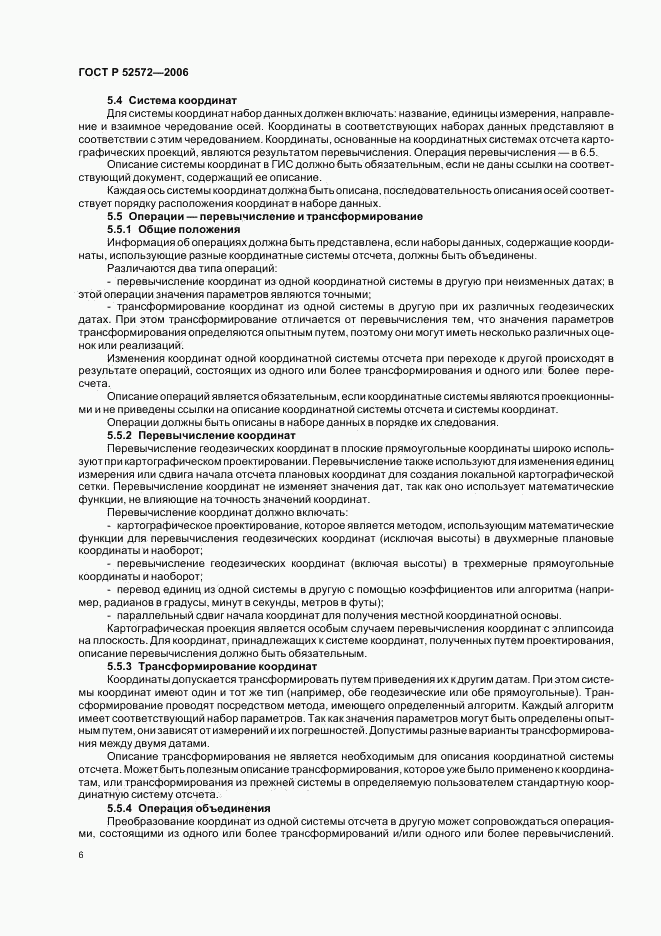 ГОСТ Р 52572—2006

5.4 Система координат

Для системы координат набор данных должен включать: название, единицы измерения, направление и взаимное чередование осей. Координаты в соответствующих наборах данных представляют в соответствии с этим чередованием. Координаты, основанные на координатных системах отсчета картографических проекций, являются результатом перевычисления. Операция перевычисления — в 6.5.

Описание системы координат в ГИС должно быть обязательным, если не даны ссылки на соответствующий документ, содержащий ее описание.

Каждая ось системы координат должна быть описана, последовательность описания осей соответствует порядку расположения координат в наборе данных.

5.5 Операции — перевычисление и трансформирование

5.5.1 Общие положения

Информация об операциях должна быть представлена, если наборы данных, содержащие координаты, использующие разные координатные системы отсчета, должны быть объединены.

Различаются два типа операций:

- перевычисление координат из одной координатной системы в другую при неизменных датах; в этой операции значения параметров являются точными;

- трансформирование координат из одной системы в другую при их различных геодезических датах. При этом трансформирование отличается от перевычисления тем, что значения параметров трансформирования определяются опытным путем, поэтому они могут иметь несколько различных оценок или реализаций.

Изменения координат одной координатной системы отсчета при переходе к другой происходят в результате операций, состоящих из одного или более трансформирования и одного или более пересчета.

Описание операций является обязательным, если координатные системы являются проекционными и не приведены ссылки на описание координатной системы отсчета и системы координат.

Операции должны быть описаны в наборе данных в порядке их следования.

5.5.2 Перевычисление координат

Перевычисление геодезических координат в плоские прямоугольные координаты широко используют при картографическом проектировании. Перевычисление также используют для изменения единиц измерения или сдвига начала отсчета плановых координат для создания локальной картографической сетки. Перевычисление координат не изменяет значения дат, так как оно использует математические функции, не влияющие на точность значений координат.

Перевычисление координат должно включать:

- картографическое проектирование, которое является методом, использующим математические функции для перевычисления геодезических координат (исключая высоты) в двухмерные плановые координаты и наоборот;

- перевычисление геодезических координат (включая высоты) в трехмерные прямоугольные координаты и наоборот;

- перевод единиц из одной системы в другую с помощью коэффициентов или алгоритма (например, радианов в градусы, минут в секунды, метров в футы);

- параллельный сдвиг начала координат для получения местной координатной основы.

Картографическая проекция является особым случаем перевычисления координат с эллипсоида на плоскость. Для координат, принадлежащих к системе координат, полученных путем проектирования, описание перевычисления должно быть обязательным.

5.5.3 Трансформирование координат

Координаты допускается трансформировать путем приведения их к другим датам. При этом системы координат имеют один и тот же тип (например, обе геодезические или обе прямоугольные). Трансформирование проводят посредством метода, имеющего определенный алгоритм. Каждый алгоритм имеет соответствующий набор параметров. Так как значения параметров могут быть определены опытным путем, они зависят от измерений и их погрешностей. Допустимы разные варианты трансформирования между двумя датами.

Описание трансформирования не является необходимым для описания координатной системы отсчета. Может быть полезным описание трансформирования, которое уже было применено к координатам, или трансформирования из прежней системы в определяемую пользователем стандартную координатную систему отсчета.

5.5.4 Операция объединения

Преобразование координат из одной системы отсчета в другую может сопровождаться операциями, состоящими из одного или более трансформирований и/или одного или более перевычислений.

6